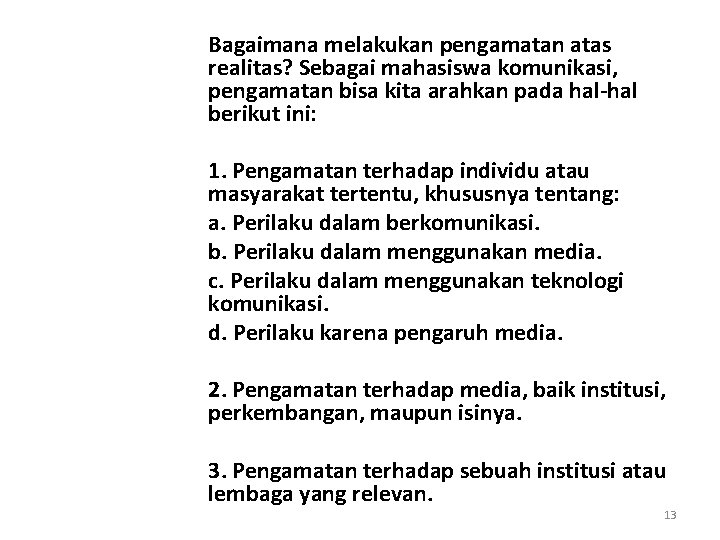 Bagaimana melakukan pengamatan atas realitas? Sebagai mahasiswa komunikasi, pengamatan bisa kita arahkan pada hal-hal berikut ini:

1. Pengamatan terhadap individu atau masyarakat tertentu, khususnya tentang:
a. Perilaku dalam berkomunikasi.
b. Perilaku dalam menggunakan media.
c. Perilaku dalam menggunakan teknologi komunikasi.
d. Perilaku karena pengaruh media.

2. Pengamatan terhadap media, baik institusi, perkembangan, maupun isinya.

3. Pengamatan terhadap sebuah institusi atau lembaga yang relevan.

13